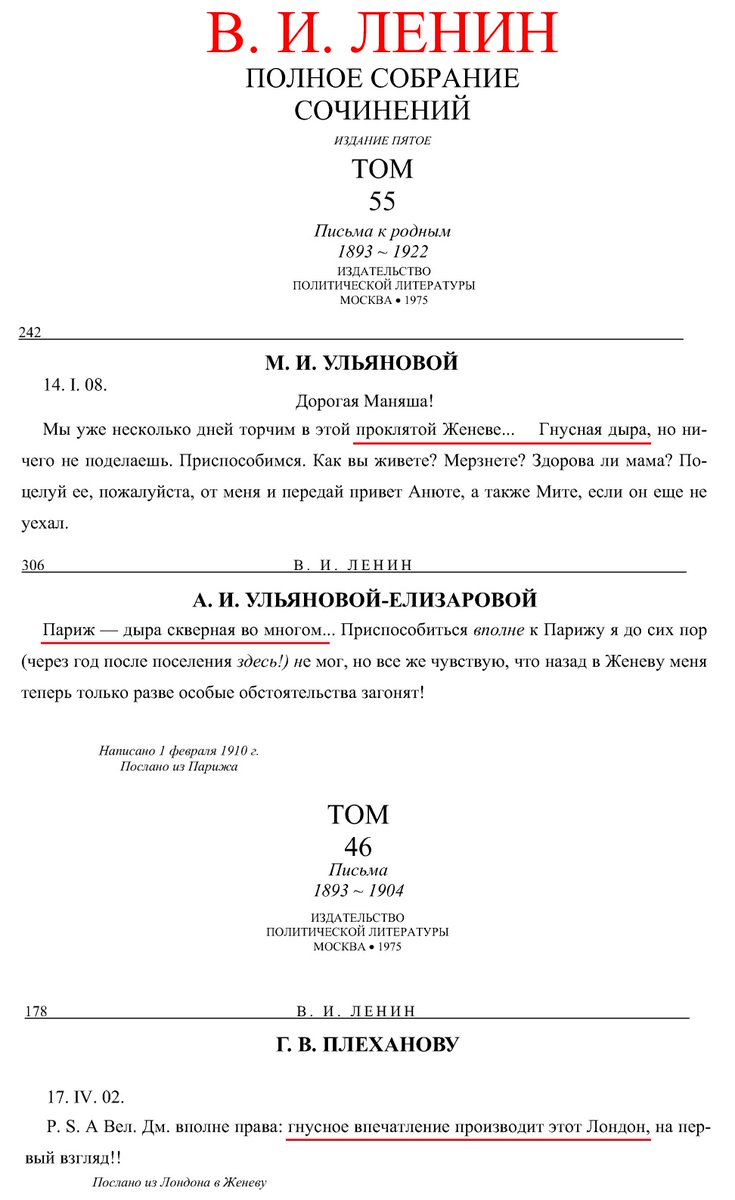 В. И. ЛЕНИН
ПОЛНОЕ СОБРАНИЕ СОЧИНЕНИЙ
ИЗДАНИЕ ПЯТОЕ
ТОМ
55
Письма к родным
1893 ~ 1922
ИЗДАТЕЛЬСТВО
ПОЛИТИЧЕСКОЙ ЛИТЕРАТУРЫ
МОСКВА • 1975

242

М. И. УЛЬЯНОВОЙ

14. I. 08.

Дорогая Маняша!

Мы уже несколько дней торчим в этой проклятой Женеве... Гнусная дыра, но ничего не поделаешь. Приспособимся. Как вы живете? Мерзнете? Здорова ли мама? Поцелуй ее, пожалуйста, от меня и передай привет Анюте, а также Мите, если он еще не уехал.

306 В. И. ЛЕНИН

А. И. УЛЬЯНОВОЙ-ЕЛИЗАРОВОЙ

Париж — дыра скверная во многом... Приспособиться вполне к Парижу я до сих пор (через год после поселения здесь!) не мог, но все же чувствую, что назад в Женеву меня теперь только разве особые обстоятельства загонят!

Написано 1 февраля 1910 г.
Послано из Парижа

ТОМ
46
Письма
1893 ~ 1904
ИЗДАТЕЛЬСТВО
ПОЛИТИЧЕСКОЙ ЛИТЕРАТУРЫ
МОСКВА • 1975

178 В. И. ЛЕНИН

Г. В. ПЛЕХАНОВУ

17. IV. 02.

P. S. А Вел. Дм. вполне права: гнусное впечатление производит этот Лондон, на первый взгляд!!

Послано из Лондона в Женеву